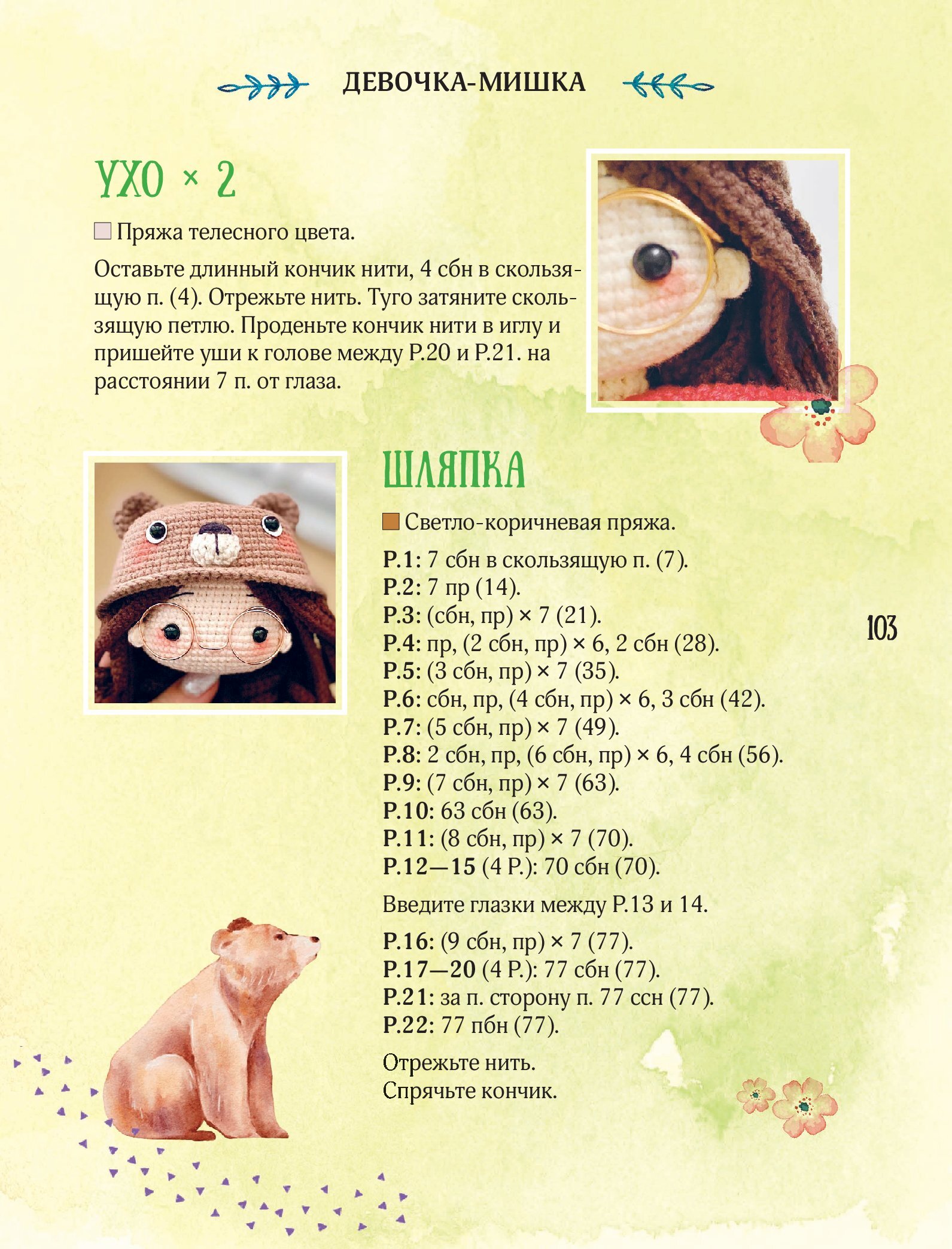 ДЕВОЧКА-МИШКА

УХО × 2

Пряжа телесного цвета.

Оставьте длинный кончик нити, 4 сбн в скользящую п. (4). Отрежьте нить. Туго затяните скользящую петлю. Проденьте кончик нити в иглу и пришейте уши к голове между Р.20 и Р.21. на расстоянии 7 п. от глаза.

ШЛЯПКА

Светло-коричневая пряжа.

Р.1: 7 сбн в скользящую п. (7).
Р.2: 7 пр (14).
Р.3: (сбн, пр) × 7 (21).
Р.4: пр, (2 сбн, пр) × 6, 2 сбн (28).
Р.5: (3 сбн, пр) × 7 (35).
Р.6: сбн, пр, (4 сбн, пр) × 6, 3 сбн (42).
Р.7: (5 сбн, пр) × 7 (49).
Р.8: 2 сбн, пр, (6 сбн, пр) × 6, 4 сбн (56).
Р.9: (7 сбн, пр) × 7 (63).
Р.10: 63 сбн (63).
Р.11: (8 сбн, пр) × 7 (70).
Р.12—15 (4 Р.): 70 сбн (70).

Введите глазки между Р.13 и 14.

Р.16: (9 сбн, пр) × 7 (77).
Р.17—20 (4 Р.): 77 сбн (77).
Р.21: за п. сторону п. 77 ссн (77).
Р.22: 77 пбн (77).

Отрежьте нить.
Спрячьте кончик.

103